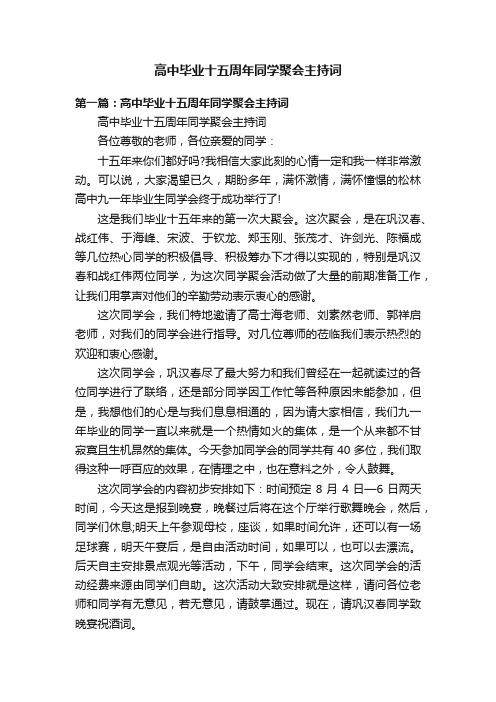 高中毕业十五周年同学聚会主持词

第一篇：高中毕业十五周年同学聚会主持词

高中毕业十五周年同学聚会主持词

各位尊敬的老师，各位亲爱的同学：

十五年来你们都好吗?我相信大家此刻的心情一定和我一样非常激动。可以说，大家渴望已久，期盼多年，满怀激情，满怀憧憬的松林高中九一年毕业生同学会终于成功举行了!

这是我们毕业十五年来的第一次大聚会。这次聚会，是在巩汉春、战红伟、于海峰、宋波、于钦龙、郑玉刚、张茂才、许剑光、陈福成等几位热心同学的积极倡导、积极筹办下才得以实现的，特别是巩汉春和战红伟两位同学，为这次同学聚会活动做了大量的前期准备工作，让我们用掌声对他们的辛勤劳动表示衷心的感谢。

这次同学会，我们特地邀请了高士海老师、刘素然老师、郭祥启老师，对我们的同学会进行指导。对几位尊师的莅临我们表示热烈的欢迎和衷心感谢。

这次同学会，巩汉春尽了最大努力和我们曾经在一起就读过的各位同学进行了联络，还是部分同学因工作忙等各种原因未能参加，但是，我想他们的心是与我们息息相通的，因为请大家相信，我们九一年毕业的同学一直以来就是一个热情如火的集体，是一个从来都不甘寂寞且生机昂然的集体。今天参加同学会的同学共有 40 多位，我们取得这种一呼百应的效果，在情理之中，也在意料之外，令人鼓舞。

这次同学会的内容初步安排如下：时间预定 8 月 4 日—6 日两天时间，今天这是报到晚宴，晚餐过后将在这个厅举行歌舞晚会，然后，同学们休息;明天上午参观母校，座谈，如果时间允许，还可以有一场足球赛，明天午宴后，是自由活动时间，如果可以，也可以去漂流。后天自主安排景点观光等活动，下午，同学会结束。这次同学会的活动经费来源由同学们自助。这次活动大致安排就是这样，请问各位老师和同学有无意见，若无意见，请鼓掌通过。现在，请巩汉春同学致晚宴祝酒词。